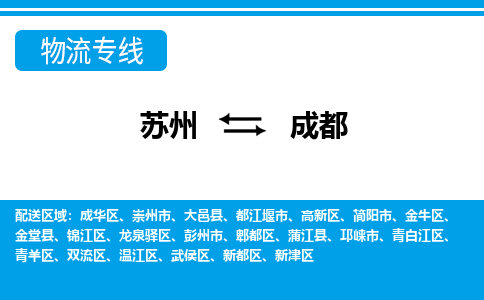 物流专线

苏州 成都

配送区域：成华区、崇州市、大邑县、都江堰市、高新区、简阳市、金牛区、金堂县、锦江区、龙泉驿区、彭州市、郫都区、蒲江县、邛崃市、青白江区、青羊区、双流区、温江区、武侯区、新都区、新津区